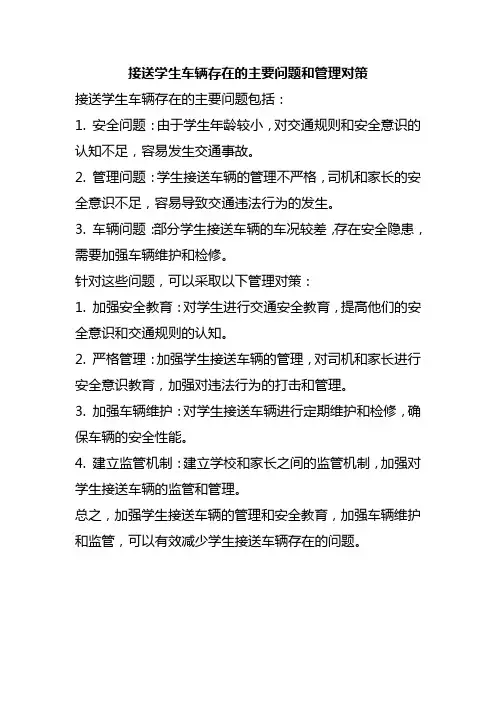 接送学生车辆存在的主要问题和管理对策

接送学生车辆存在的主要问题包括：

1. 安全问题：由于学生年龄较小，对交通规则和安全意识的认知不足，容易发生交通事故。

2. 管理问题：学生接送车辆的管理不严格，司机和家长的安全意识不足，容易导致交通违法行为的发生。

3. 车辆问题：部分学生接送车辆的车况较差，存在安全隐患，需要加强车辆维护和检修。

针对这些问题，可以采取以下管理对策：

1. 加强安全教育：对学生进行交通安全教育，提高他们的安全意识和交通规则的认知。

2. 严格管理：加强学生接送车辆的管理，对司机和家长进行安全意识教育，加强对违法行为的打击和管理。

3. 加强车辆维护：对学生接送车辆进行定期维护和检修，确保车辆的安全性能。

4. 建立监管机制：建立学校和家长之间的监管机制，加强对学生接送车辆的监管和管理。

总之，加强学生接送车辆的管理和安全教育，加强车辆维护和监管，可以有效减少学生接送车辆存在的问题。